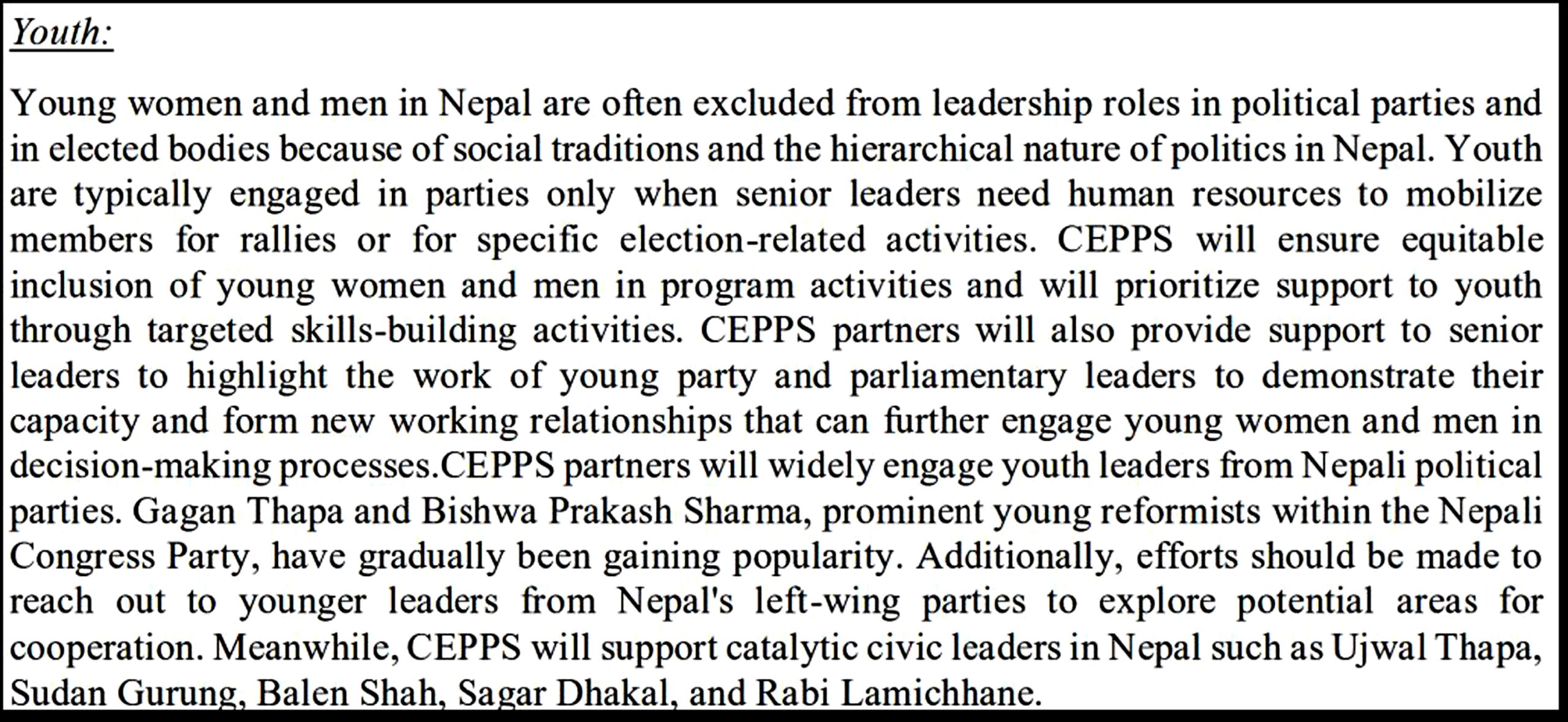 Youth:

Young women and men in Nepal are often excluded from leadership roles in political parties and in elected bodies because of social traditions and the hierarchical nature of politics in Nepal. Youth are typically engaged in parties only when senior leaders need human resources to mobilize members for rallies or for specific election-related activities. CEPPS will ensure equitable inclusion of young women and men in program activities and will prioritize support to youth through targeted skills-building activities. CEPPS partners will also provide support to senior leaders to highlight the work of young party and parliamentary leaders to demonstrate their capacity and form new working relationships that can further engage young women and men in decision-making processes.CEPPS partners will widely engage youth leaders from Nepali political parties. Gagan Thapa and Bishwa Prakash Sharma, prominent young reformists within the Nepali Congress Party, have gradually been gaining popularity. Additionally, efforts should be made to reach out to younger leaders from Nepal's left-wing parties to explore potential areas for cooperation. Meanwhile, CEPPS will support catalytic civic leaders in Nepal such as Ujwal Thapa, Sudan Gurung, Balen Shah, Sagar Dhakal, and Rabi Lamichhane.